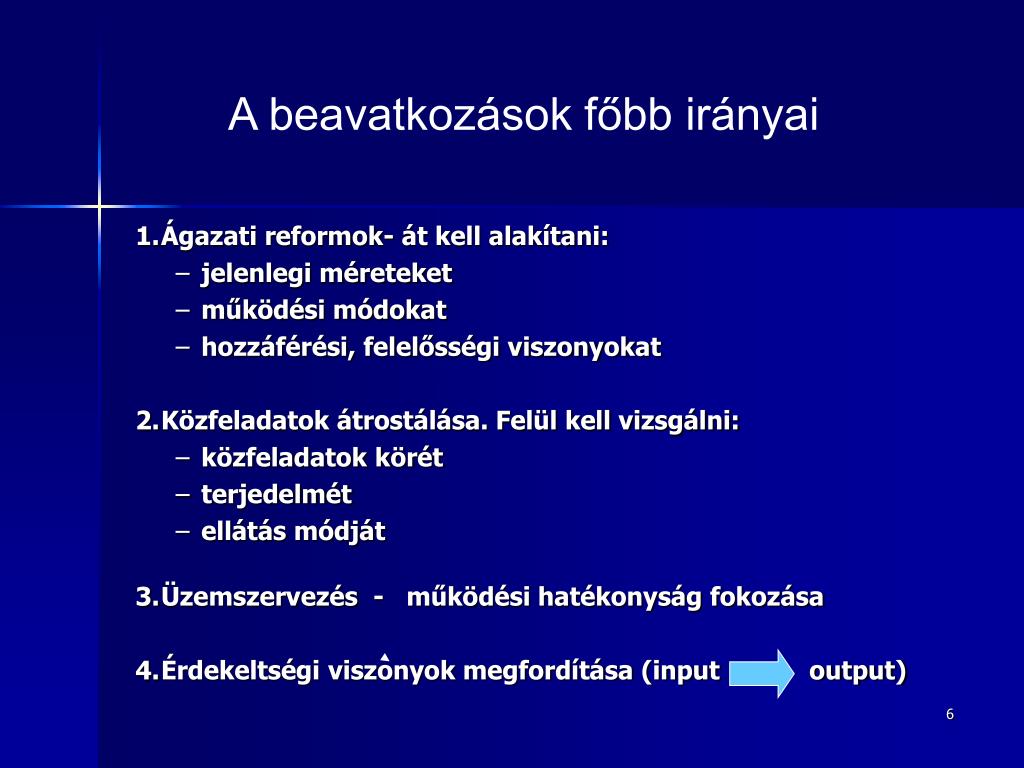 A beavatkozások főbb irányai

1.Ágazati reformok- át kell alakítani:
– jelenlegi méreteket
– működési módokat
– hozzáférési, felelősségi viszonyokat

2.Közfeladatok átrostálása. Felül kell vizsgálni:
– közfeladatok körét
– terjedelmét
– ellátás módját

3.Üzemszervezés - működési hatékonyság fokozása

4.Érdekeltségi viszonyok megfordítása (input output)

6